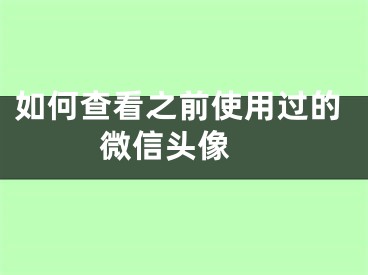 如何查看之前使用过的微信头像